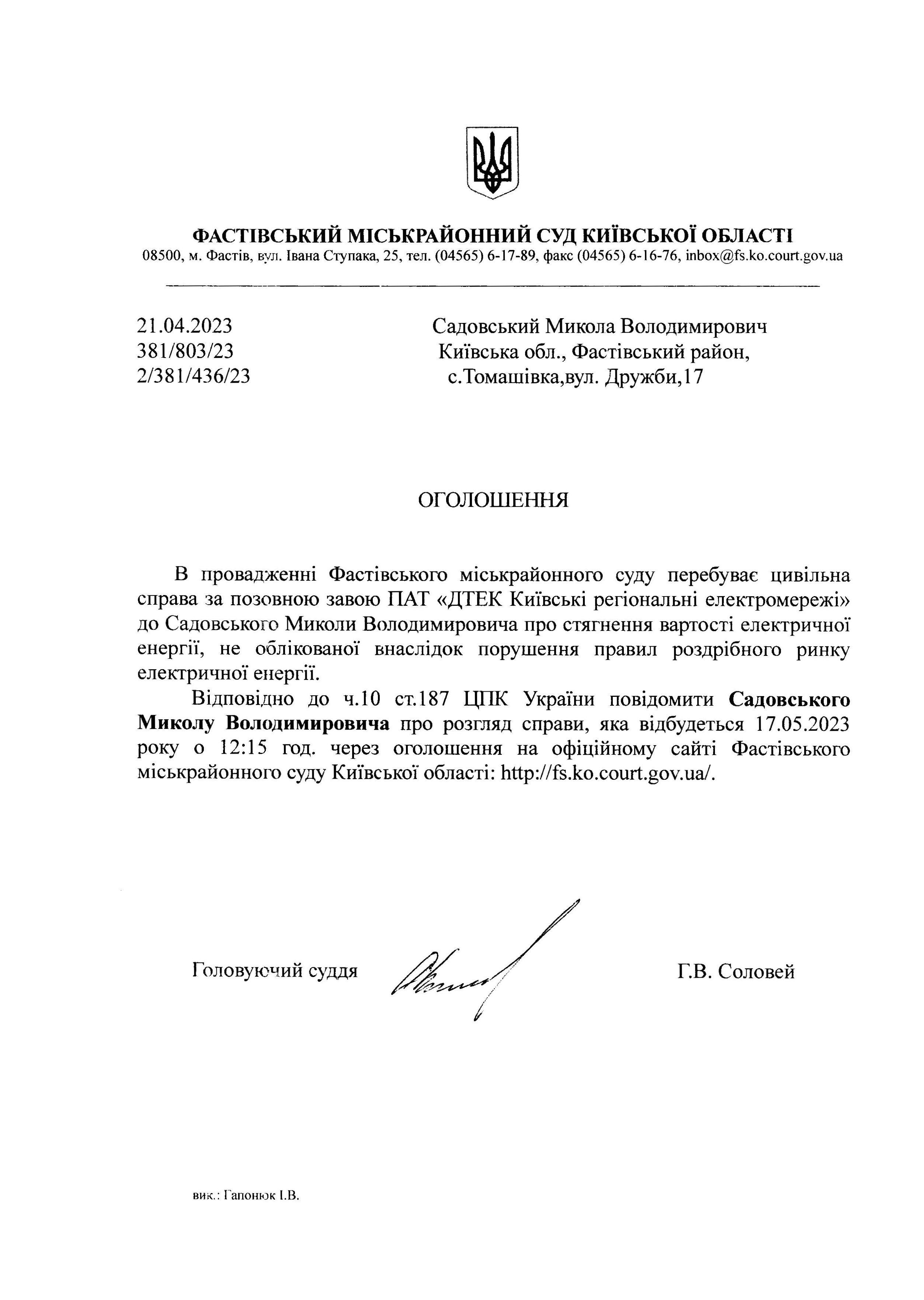 ФАСТІВСЬКИЙ МІСЬКРАЙОННИЙ СУД КИЇВСЬКОЇ ОБЛАСТІ
08500, м. Фастів, вул. Івана Ступака, 25, тел. (04565) 6-17-89, факс (04565) 6-16-76, inbox@fs.ko.court.gov.ua

21.04.2023
381/803/23
2/381/436/23

Садовський Микола Володимирович
Київська обл., Фастівський район,
с.Томашівка,вул. Дружби,17

ОГОЛОШЕННЯ

В провадженні Фастівського міськрайонного суду перебуває цивільна справа за позовною завою ПАТ «ДТЕК Київські регіональні електромережі» до Садовського Миколи Володимировича про стягнення вартості електричної енергії, не облікованої внаслідок порушення правил роздрібного ринку електричної енергії.

Відповідно до ч.10 ст.187 ЦПК України повідомити Садовського Миколу Володимировича про розгляд справи, яка відбудеться 17.05.2023 року о 12:15 год. через оголошення на офіційному сайті Фастівського міськрайонного суду Київської області: http://fs.ko.court.gov.ua/.

Головуючий суддя

Г.В. Соловей

вик.: Гапонюк І.В.